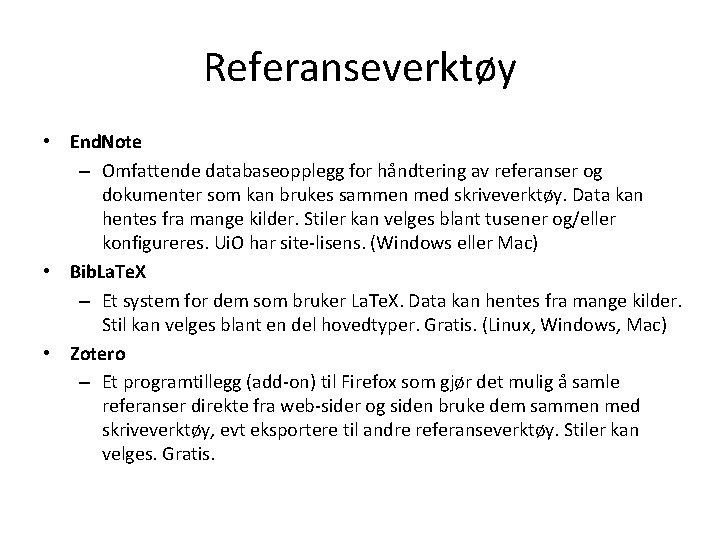 Referanseverktøy

• EndNote
– Omfattende databaseopplegg for håndtering av referanser og dokumenter som kan brukes sammen med skriveverktøy. Data kan hentes fra mange kilder. Stiler kan velges blant tusener og/eller konfigureres. UiO har site-lisens. (Windows eller Mac)

• BibLaTeX
– Et system for dem som bruker LaTeX. Data kan hentes fra mange kilder. Stil kan velges blant en del hovedtyper. Gratis. (Linux, Windows, Mac)

• Zotero
– Et programtillegg (add-on) til Firefox som gjør det mulig å samle referanser direkte fra web-sider og siden bruke dem sammen med skriveverktøy, evt eksportere til andre referanseverktøy. Stiler kan velges. Gratis.